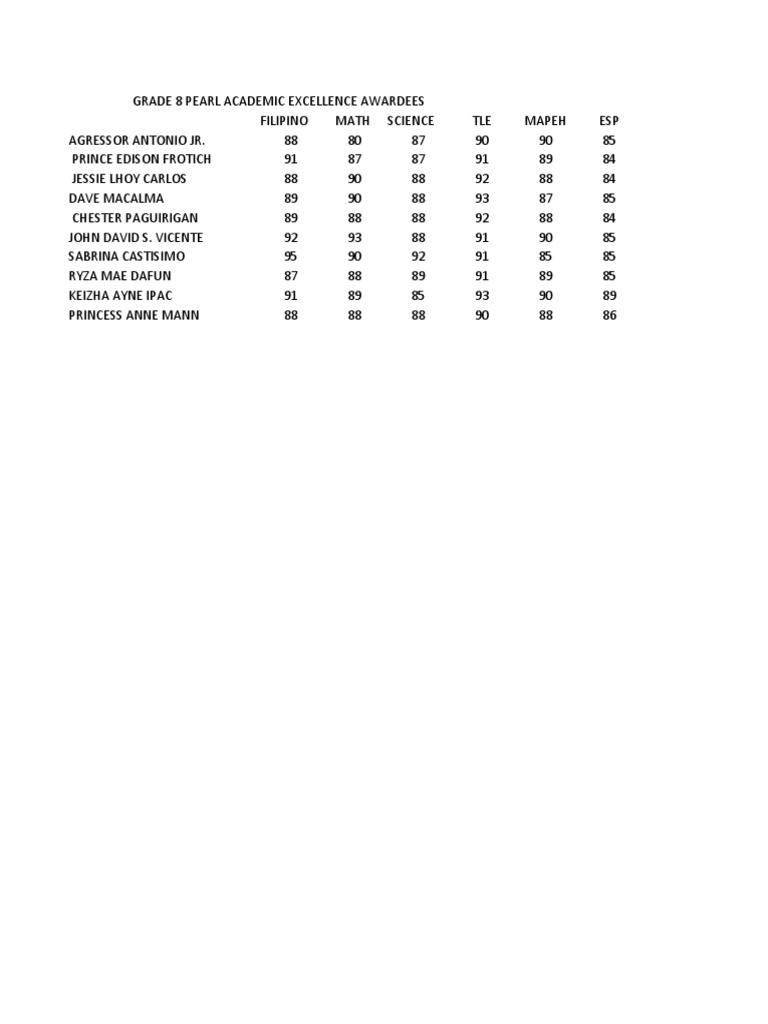 GRADE 8 PEARL ACADEMIC EXCELLENCE AWARDEES

| | FILIPINO | MATH | SCIENCE | TLE | MAPEH | ESP |
|---|---|---|---|---|---|---|
| AGRESSOR ANTONIO JR. | 88 | 80 | 87 | 90 | 90 | 85 |
| PRINCE EDISON FROTICH | 91 | 87 | 87 | 91 | 89 | 84 |
| JESSIE LHOY CARLOS | 88 | 90 | 88 | 92 | 88 | 84 |
| DAVE MACALMA | 89 | 90 | 88 | 93 | 87 | 85 |
| CHESTER PAGUIRIGAN | 89 | 88 | 88 | 92 | 88 | 84 |
| JOHN DAVID S. VICENTE | 92 | 93 | 88 | 91 | 90 | 85 |
| SABRINA CASTISIMO | 95 | 90 | 92 | 91 | 85 | 85 |
| RYZA MAE DAFUN | 87 | 88 | 89 | 91 | 89 | 85 |
| KEIZHA AYNE IPAC | 91 | 89 | 85 | 93 | 90 | 89 |
| PRINCESS ANNE MANN | 88 | 88 | 88 | 90 | 88 | 86 |